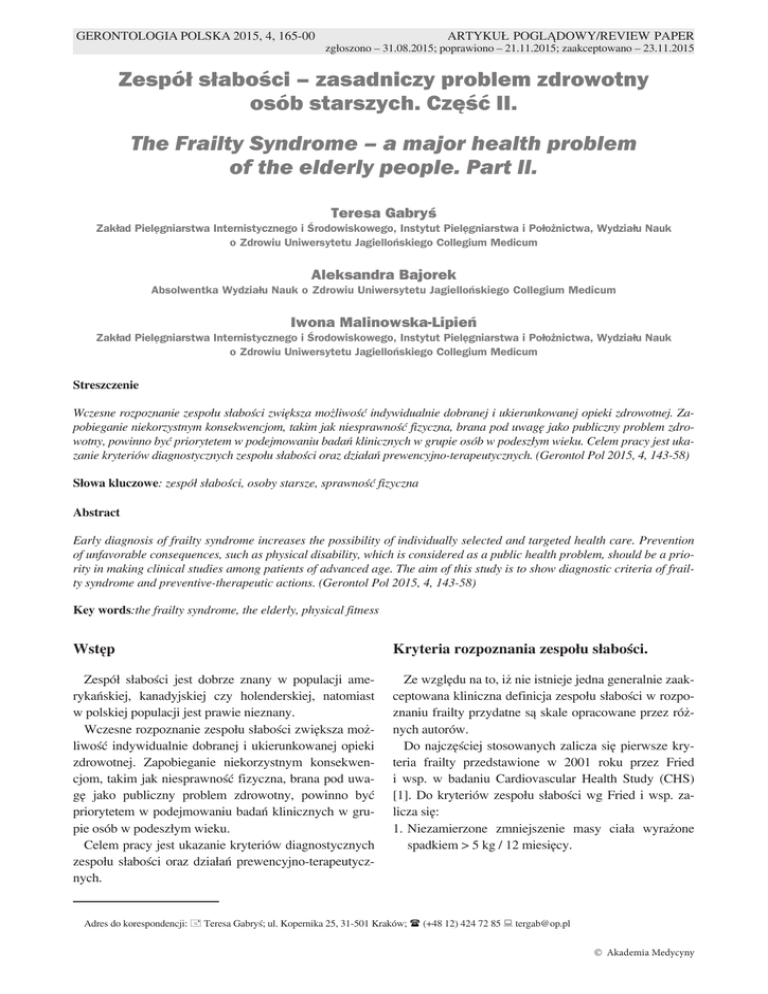 GERONTOLOGIA POLSKA 2015, 4, 165-00

ARTYKUŁ POGLĄDOWY/REVIEW PAPER
zgłoszono – 31.08.2015; poprawiono – 21.11.2015; zaakceptowano – 23.11.2015

Zespół słabości – zasadniczy problem zdrowotny osób starszych. Część II.

The Frailty Syndrome – a major health problem of the elderly people. Part II.

Teresa Gabryś
Zakład Pielęgniarstwa Internistycznego i Środowiskowego, Instytut Pielęgniarstwa i Położnictwa, Wydziału Nauk o Zdrowiu Uniwersytetu Jagiellońskiego Collegium Medicum

Aleksandra Bajorek
Absolwentka Wydziału Nauk o Zdrowiu Uniwersytetu Jagiellońskiego Collegium Medicum

Iwona Malinowska-Lipień
Zakład Pielęgniarstwa Internistycznego i Środowiskowego, Instytut Pielęgniarstwa i Położnictwa, Wydziału Nauk o Zdrowiu Uniwersytetu Jagiellońskiego Collegium Medicum

Streszczenie

Wczesne rozpoznanie zespołu słabości zwiększa możliwość indywidualnie dobranej i ukierunkowanej opieki zdrowotnej. Zapobieganie niekorzystnym konsekwencjom, takim jak niesprawność fizyczna, brana pod uwagę jako publiczny problem zdrowotny, powinno być priorytetem w podejmowaniu badań klinicznych w grupie osób w podeszłym wieku. Celem pracy jest ukazanie kryteriów diagnostycznych zespołu słabości oraz działań prewencyjno-terapeutycznych. (Gerontol Pol 2015, 4, 143-58)

Słowa kluczowe: zespół słabości, osoby starsze, sprawność fizyczna

Abstract

Early diagnosis of frailty syndrome increases the possibility of individually selected and targeted health care. Prevention of unfavorable consequences, such as physical disability, which is considered as a public health problem, should be a priority in making clinical studies among patients of advanced age. The aim of this study is to show diagnostic criteria of frailty syndrome and preventive-therapeutic actions. (Gerontol Pol 2015, 4, 143-58)

Key words:the frailty syndrome, the elderly, physical fitness

Wstęp

Zespół słabości jest dobrze znany w populacji amerykańskiej, kanadyjskiej czy holenderskiej, natomiast w polskiej populacji jest prawie nieznany.

Wczesne rozpoznanie zespołu słabości zwiększa możliwość indywidualnie dobranej i ukierunkowanej opieki zdrowotnej. Zapobieganie niekorzystnym konsekwencjom, takim jak niesprawność fizyczna, brana pod uwagę jako publiczny problem zdrowotny, powinno być priorytetem w podejmowaniu badań klinicznych w grupie osób w podeszłym wieku.

Celem pracy jest ukazanie kryteriów diagnostycznych zespołu słabości oraz działań prewencyjno-terapeutycznych.

Kryteria rozpoznania zespołu słabości.

Ze względu na to, iż nie istnieje jedna generalnie zaakceptowana kliniczna definicja zespołu słabości w rozpoznaniu frailty przydatne są skale opracowane przez różnych autorów.

Do najczęściej stosowanych zalicza się pierwsze kryteria frailty przedstawione w 2001 roku przez Fried i wsp. w badaniu Cardiovascular Health Study (CHS) [1]. Do kryteriów zespołu słabości wg Fried i wsp. zalicza się:
1. Niezamierzone zmniejszenie masy ciała wyrażone spadkiem > 5 kg / 12 miesięcy.

Adres do korespondencji: Teresa Gabryś; ul. Kopernika 25, 31-501 Kraków; (+48 12) 424 72 85 tergab@op.pl

© Akademia Medycyny